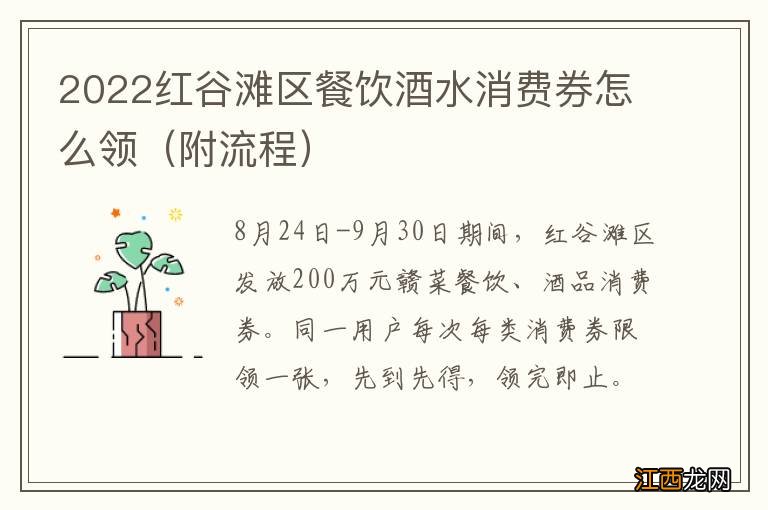 2022红谷滩区餐饮酒水消费券怎么领（附流程）

8月24日-9月30日期间，红谷滩区发放200万元赣菜餐饮、酒品消费券。同一用户每次每类消费券限领一张，先到先得，领完即止。

江西龙网